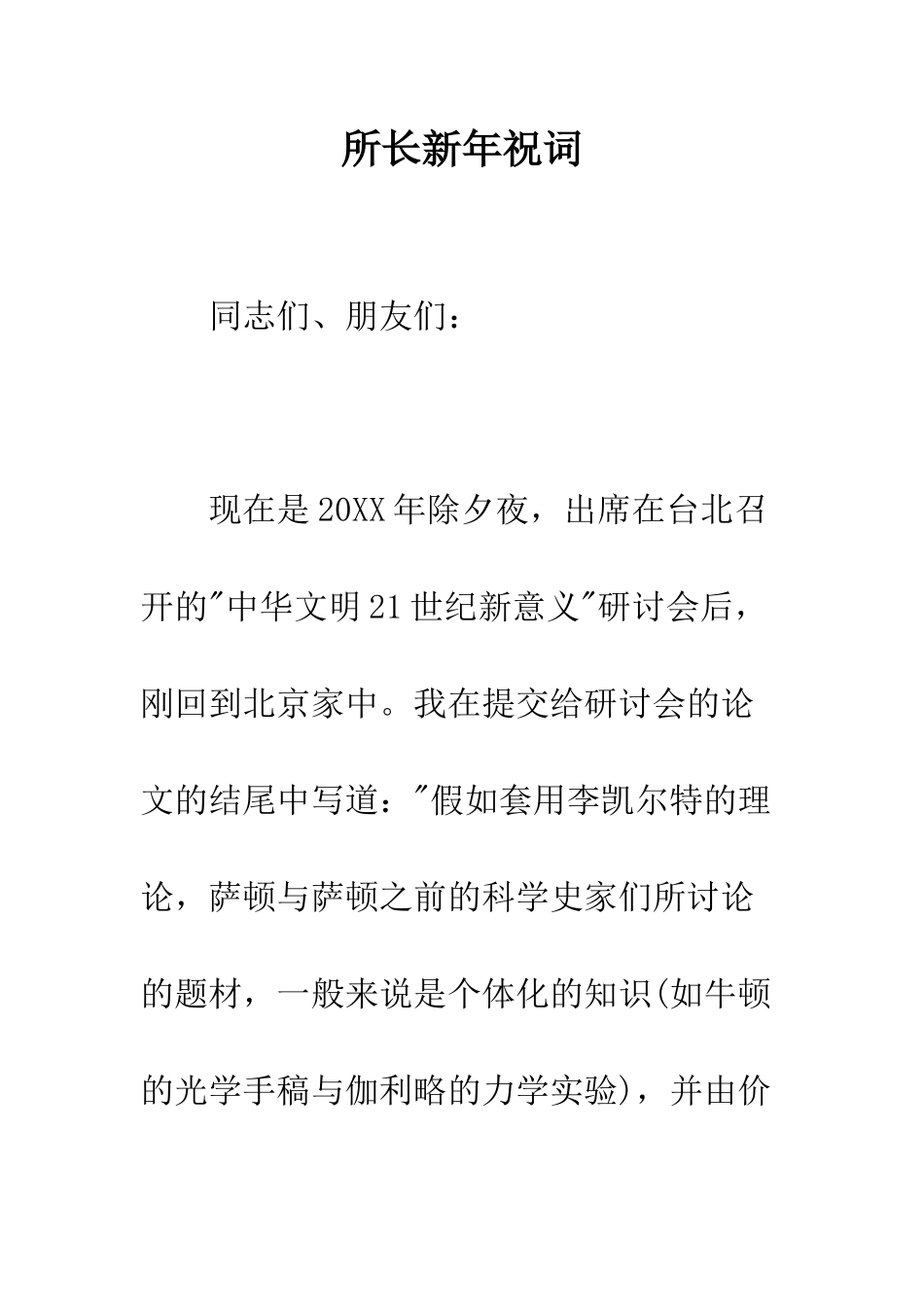 所长新年祝词

同志们、朋友们：

现在是20XX年除夕夜，出席在台北召开的"中华文明21世纪新意义"研讨会后，刚回到北京家中。我在提交给研讨会的论文的结尾中写道："假如套用李凯尔特的理论，萨顿与萨顿之前的科学史家们所讨论的题材，一般来说是个体化的知识(如牛顿的光学手稿与伽利略的力学实验)，并由价